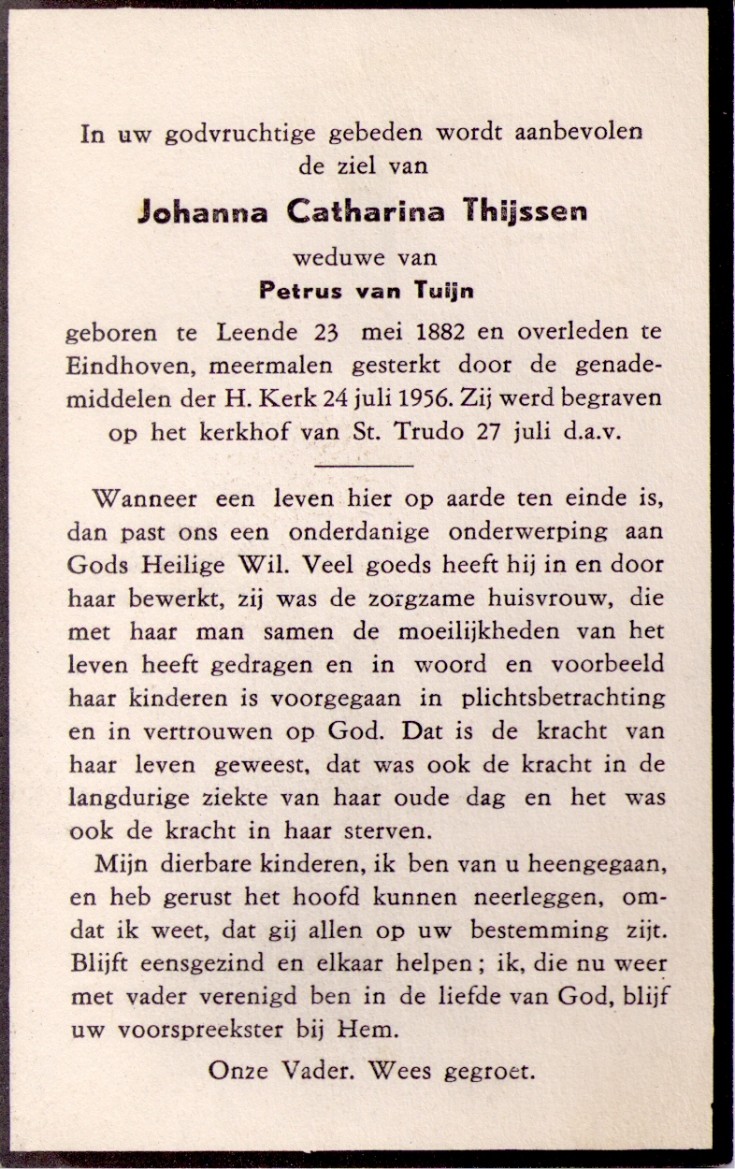 In uw godvruchtige gebeden wordt aanbevolen de ziel van

Johanna Catharina Thijssen

weduwe van

Petrus van Tuijn

geboren te Leende 23 mei 1882 en overleden te Eindhoven, meermalen gesterkt door de genademiddelen der H. Kerk 24 juli 1956. Zij werd begraven op het kerkhof van St. Trudo 27 juli d.a.v.

Wanneer een leven hier op aarde ten einde is, dan past ons een onderdanige onderwerping aan Gods Heilige Wil. Veel goeds heeft hij in en door haar bewerkt, zij was de zorgzame huisvrouw, die met haar man samen de moeilijkheden van het leven heeft gedragen en in woord en voorbeeld haar kinderen is voorgegaan in plichtsbetrachting en in vertrouwen op God. Dat is de kracht van haar leven geweest, dat was ook de kracht in de langdurige ziekte van haar oude dag en het was ook de kracht in haar sterven.

Mijn dierbare kinderen, ik ben van u heengegaan, en heb gerust het hoofd kunnen neerleggen, omdat ik weet, dat gij allen op uw bestemming zijt. Blijft eensgezind en elkaar helpen; ik, die nu weer met vader verenigd ben in de liefde van God, blijf uw voorspreekster bij Hem.

Onze Vader. Wees gegroet.